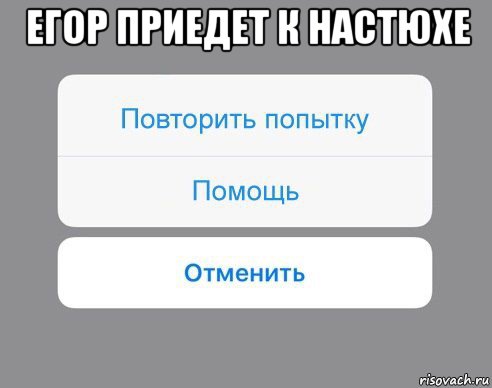 ЕГОР ПРИЕДЕТ К НАСТЮХЕ

Повторить попытку

Помощь

Отменить

risovach.ru